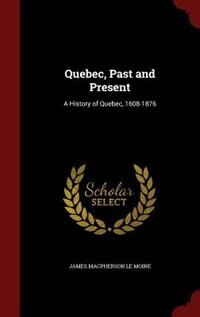 Quebec, Past and Present

A History of Quebec, 1608-1876

Scholar SELECT

JAMES MACPHERSON LE MOINE